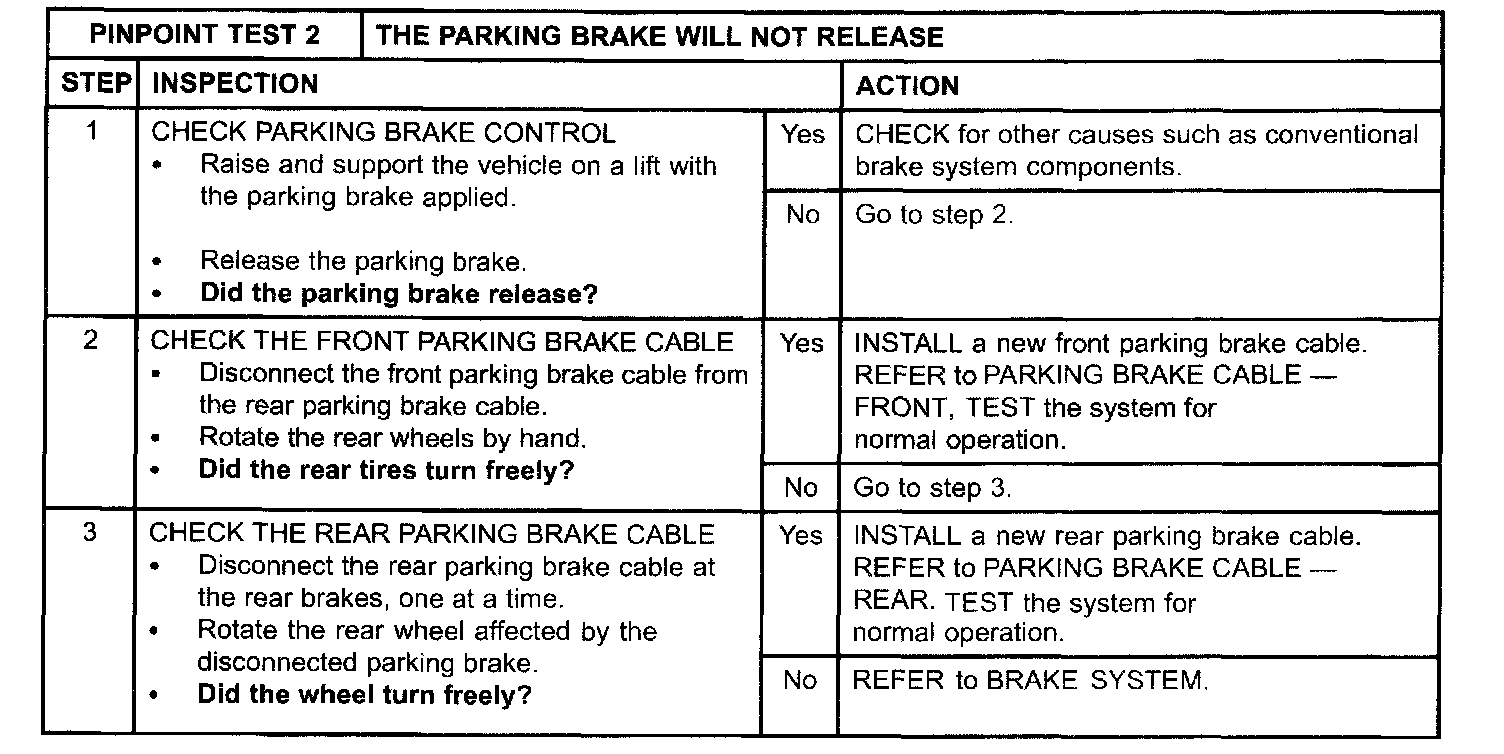 | PINPOINT TEST 2 | THE PARKING BRAKE WILL NOT RELEASE | | |
|---|---|---|---|
| STEP | INSPECTION | | ACTION |
| 1 | CHECK PARKING BRAKE CONTROL • Raise and support the vehicle on a lift with the parking brake applied. • Release the parking brake. • Did the parking brake release? | Yes | CHECK for other causes such as conventional brake system components. |
| | | No | Go to step 2. |
| 2 | CHECK THE FRONT PARKING BRAKE CABLE • Disconnect the front parking brake cable from the rear parking brake cable. • Rotate the rear wheels by hand. • Did the rear tires turn freely? | Yes | INSTALL a new front parking brake cable. REFER to PARKING BRAKE CABLE — FRONT, TEST the system for normal operation. |
| | | No | Go to step 3. |
| 3 | CHECK THE REAR PARKING BRAKE CABLE • Disconnect the rear parking brake cable at the rear brakes, one at a time. • Rotate the rear wheel affected by the disconnected parking brake. • Did the wheel turn freely? | Yes | INSTALL a new rear parking brake cable. REFER to PARKING BRAKE CABLE — REAR. TEST the system for normal operation. |
| | | No | REFER to BRAKE SYSTEM. |